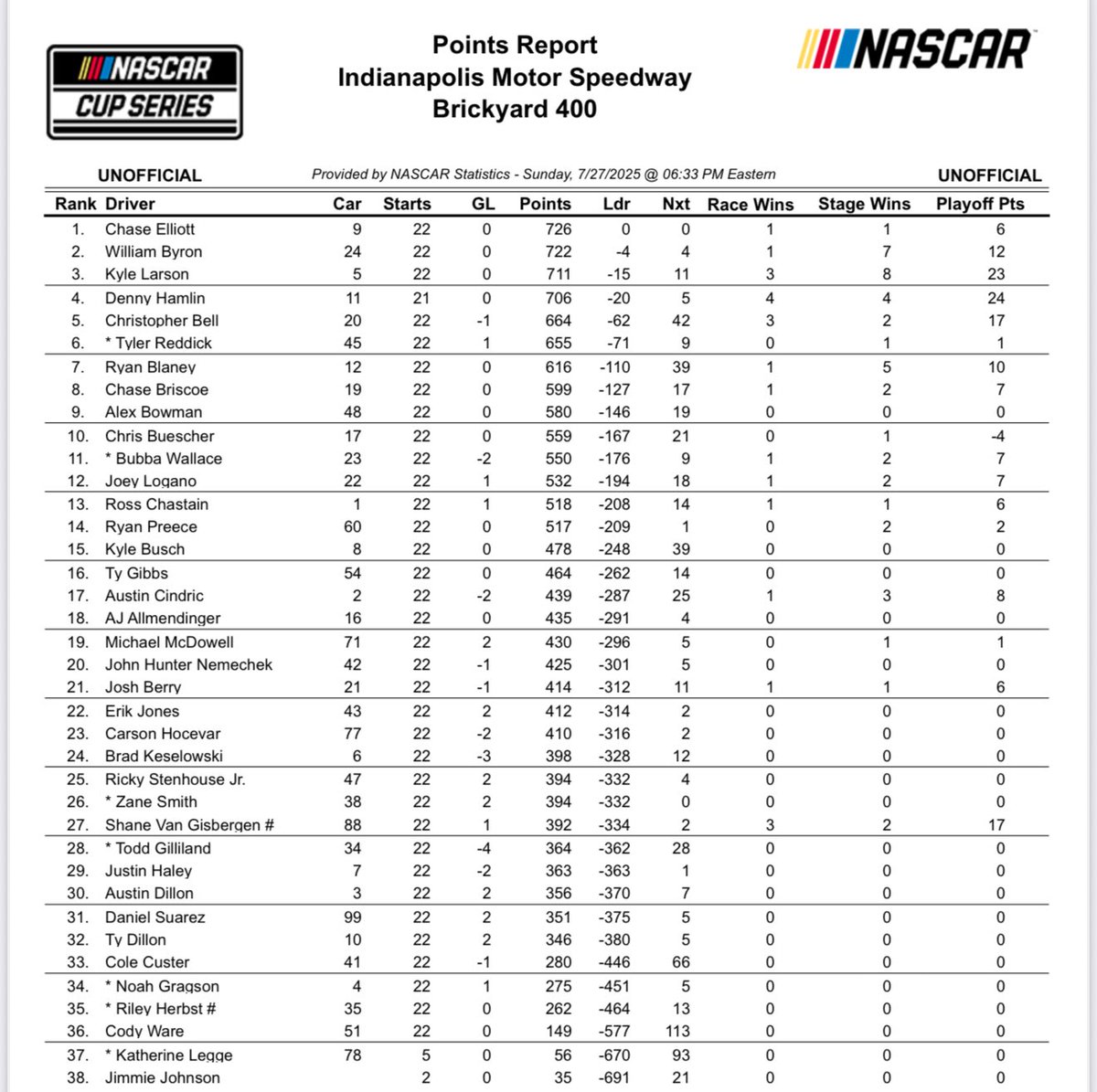 NASCAR CUP SERIES

Points Report
Indianapolis Motor Speedway
Brickyard 400

NASCAR

UNOFFICIAL

Provided by NASCAR Statistics - Sunday, 7/27/2025 @ 06:33 PM Eastern

UNOFFICIAL

| Rank | Driver | Car | Starts | GL | Points | Ldr | Nxt | Race Wins | Stage Wins | Playoff Pts |
|---|---|---|---|---|---|---|---|---|---|---|
| 1. | Chase Elliott | 9 | 22 | 0 | 726 | 0 | 0 | 1 | 1 | 6 |
| 2. | William Byron | 24 | 22 | 0 | 722 | -4 | 4 | 1 | 7 | 12 |
| 3. | Kyle Larson | 5 | 22 | 0 | 711 | -15 | 11 | 3 | 8 | 23 |
| 4. | Denny Hamlin | 11 | 21 | 0 | 706 | -20 | 5 | 4 | 4 | 24 |
| 5. | Christopher Bell | 20 | 22 | -1 | 664 | -62 | 42 | 3 | 2 | 17 |
| 6. | * Tyler Reddick | 45 | 22 | 1 | 655 | -71 | 9 | 0 | 1 | 1 |
| 7. | Ryan Blaney | 12 | 22 | 0 | 616 | -110 | 39 | 1 | 5 | 10 |
| 8. | Chase Briscoe | 19 | 22 | 0 | 599 | -127 | 17 | 1 | 2 | 7 |
| 9. | Alex Bowman | 48 | 22 | 0 | 580 | -146 | 19 | 0 | 0 | 0 |
| 10. | Chris Buescher | 17 | 22 | 0 | 559 | -167 | 21 | 0 | 1 | -4 |
| 11. | * Bubba Wallace | 23 | 22 | -2 | 550 | -176 | 9 | 1 | 2 | 7 |
| 12. | Joey Logano | 22 | 22 | 1 | 532 | -194 | 18 | 1 | 2 | 7 |
| 13. | Ross Chastain | 1 | 22 | 1 | 518 | -208 | 14 | 1 | 1 | 6 |
| 14. | Ryan Preece | 60 | 22 | 0 | 517 | -209 | 1 | 0 | 2 | 2 |
| 15. | Kyle Busch | 8 | 22 | 0 | 478 | -248 | 39 | 0 | 0 | 0 |
| 16. | Ty Gibbs | 54 | 22 | 0 | 464 | -262 | 14 | 0 | 0 | 0 |
| 17. | Austin Cindric | 2 | 22 | -2 | 439 | -287 | 25 | 1 | 3 | 8 |
| 18. | AJ Allmendinger | 16 | 22 | 0 | 435 | -291 | 4 | 0 | 0 | 0 |
| 19. | Michael McDowell | 71 | 22 | 2 | 430 | -296 | 5 | 0 | 1 | 1 |
| 20. | John Hunter Nemechek | 42 | 22 | -1 | 425 | -301 | 5 | 0 | 0 | 0 |
| 21. | Josh Berry | 21 | 22 | -1 | 414 | -312 | 11 | 1 | 1 | 6 |
| 22. | Erik Jones | 43 | 22 | 2 | 412 | -314 | 2 | 0 | 0 | 0 |
| 23. | Carson Hocevar | 77 | 22 | -2 | 410 | -316 | 2 | 0 | 0 | 0 |
| 24. | Brad Keselowski | 6 | 22 | -3 | 398 | -328 | 12 | 0 | 0 | 0 |
| 25. | Ricky Stenhouse Jr. | 47 | 22 | 2 | 394 | -332 | 4 | 0 | 0 | 0 |
| 26. | * Zane Smith | 38 | 22 | 2 | 394 | -332 | 0 | 0 | 0 | 0 |
| 27. | Shane Van Gisbergen # | 88 | 22 | 1 | 392 | -334 | 2 | 3 | 2 | 17 |
| 28. | * Todd Gilliland | 34 | 22 | -4 | 364 | -362 | 28 | 0 | 0 | 0 |
| 29. | Justin Haley | 7 | 22 | -2 | 363 | -363 | 1 | 0 | 0 | 0 |
| 30. | Austin Dillon | 3 | 22 | 2 | 356 | -370 | 7 | 0 | 0 | 0 |
| 31. | Daniel Suarez | 99 | 22 | 2 | 351 | -375 | 5 | 0 | 0 | 0 |
| 32. | Ty Dillon | 10 | 22 | 2 | 346 | -380 | 5 | 0 | 0 | 0 |
| 33. | Cole Custer | 41 | 22 | -1 | 280 | -446 | 66 | 0 | 0 | 0 |
| 34. | * Noah Gragson | 4 | 22 | 1 | 275 | -451 | 5 | 0 | 0 | 0 |
| 35. | * Riley Herbst # | 35 | 22 | 0 | 262 | -464 | 13 | 0 | 0 | 0 |
| 36. | Cody Ware | 51 | 22 | 0 | 149 | -577 | 113 | 0 | 0 | 0 |
| 37. | * Katherine Legge | 78 | 5 | 0 | 56 | -670 | 93 | 0 | 0 | 0 |
| 38. | Jimmie Johnson |  | 2 | 0 | 35 | -691 | 21 | 0 | 0 | 0 |